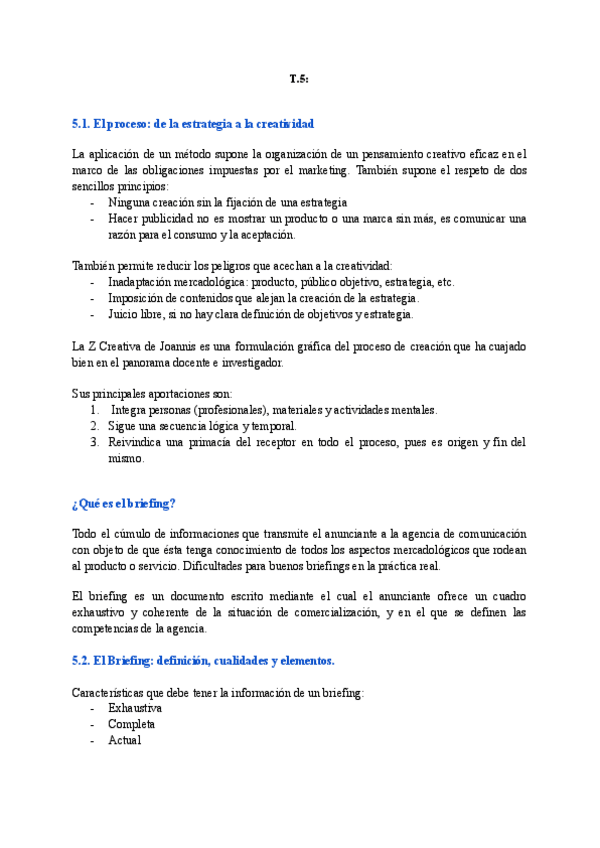 T.5:

5.1. El proceso: de la estrategia a la creatividad

La aplicación de un método supone la organización de un pensamiento creativo eficaz en el marco de las obligaciones impuestas por el marketing. También supone el respeto de dos sencillos principios:
- Ninguna creación sin la fijación de una estrategia
- Hacer publicidad no es mostrar un producto o una marca sin más, es comunicar una razón para el consumo y la aceptación.

También permite reducir los peligros que acechan a la creatividad:
- Inadaptación mercadológica: producto, público objetivo, estrategia, etc.
- Imposición de contenidos que alejan la creación de la estrategia.
- Juicio libre, si no hay clara definición de objetivos y estrategia.

La Z Creativa de Joannis es una formulación gráfica del proceso de creación que ha cuajado bien en el panorama docente e investigador.

Sus principales aportaciones son:
1. Integra personas (profesionales), materiales y actividades mentales.
2. Sigue una secuencia lógica y temporal.
3. Reivindica una primacía del receptor en todo el proceso, pues es origen y fin del mismo.

¿Qué es el briefing?

Todo el cúmulo de informaciones que transmite el anunciante a la agencia de comunicación con objeto de que ésta tenga conocimiento de todos los aspectos mercadológicos que rodean al producto o servicio. Dificultades para buenos briefings en la práctica real.

El briefing es un documento escrito mediante el cual el anunciante ofrece un cuadro exhaustivo y coherente de la situación de comercialización, y en el que se definen las competencias de la agencia.

5.2. El Briefing: definición, cualidades y elementos.

Características que debe tener la información de un briefing:
- Exhaustiva
- Completa
- Actual